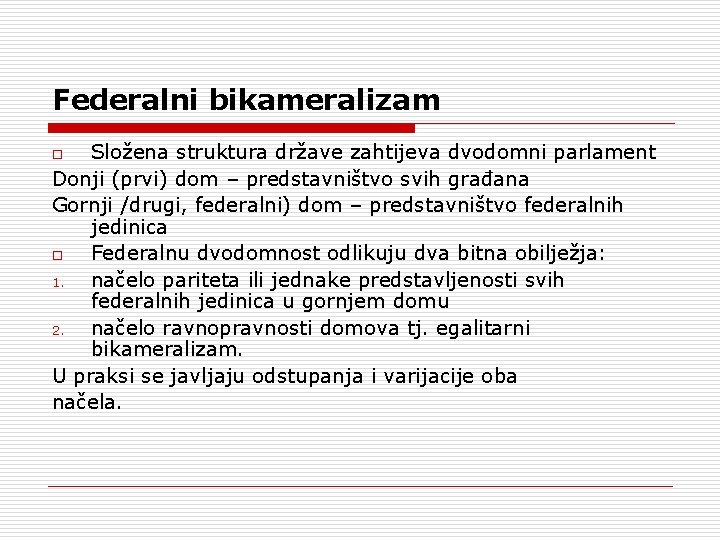 Federalni bikameralizam

Složena struktura države zahtijeva dvodomni parlament

Donji (prvi) dom – predstavništvo svih građana

Gornji /drugi, federalni) dom – predstavništvo federalnih jedinica

Federalnu dvodomnost odlikuju dva bitna obilježja:

1. načelo pariteta ili jednake predstavljenosti svih federalnih jedinica u gornjem domu

2. načelo ravnopravnosti domova tj. egalitarni bikameralizam.

U praksi se javljaju odstupanja i varijacije oba načela.